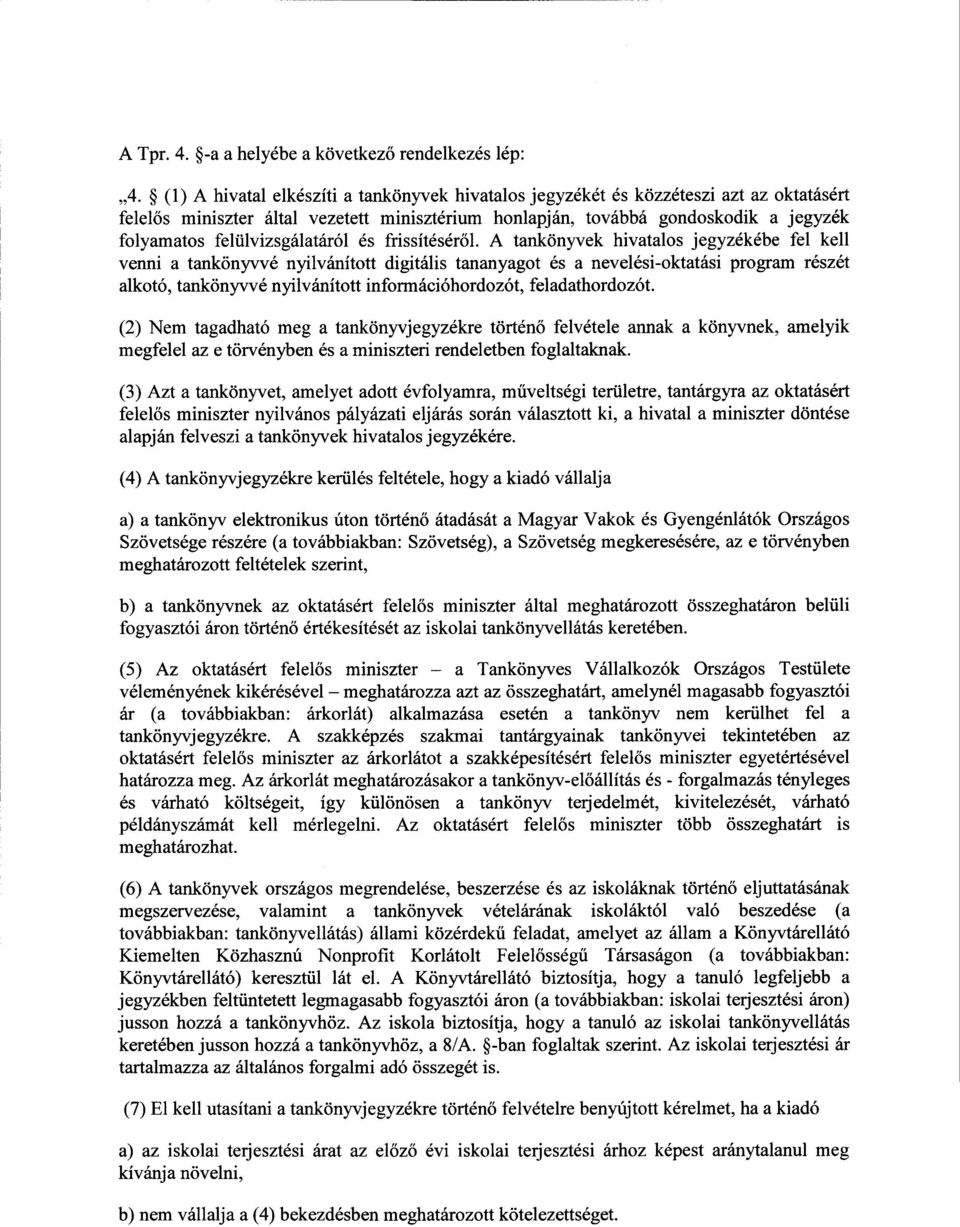 A Tpr. 4. §-a a helyébe a következő rendelkezés lép:

„4. § (1) A hivatal elkészíti a tankönyvek hivatalos jegyzékét és közzéteszi azt az oktatásért felelős miniszter által vezetett minisztérium honlapján, továbbá gondoskodik a jegyzék folyamatos felülvizsgálatáról és frissítéséről. A tankönyvek hivatalos jegyzékébe fel kell venni a tankönyvvé nyilvánított digitális tananyagot és a nevelési-oktatási program részét alkotó, tankönyvvé nyilvánított információhordozót, feladathordozót.

(2) Nem tagadható meg a tankönyvjegyzékre történő felvétele annak a könyvnek, amelyik megfelel az e törvényben és a miniszteri rendeletben foglaltaknak.

(3) Azt a tankönyvet, amelyet adott évfolyamra, műveltségi területre, tantárgyra az oktatásért felelős miniszter nyilvános pályázati eljárás során választott ki, a hivatal a miniszter döntése alapján felveszi a tankönyvek hivatalos jegyzékére.

(4) A tankönyvjegyzékre kerülés feltétele, hogy a kiadó vállalja

a) a tankönyv elektronikus úton történő átadását a Magyar Vakok és Gyengénlátók Országos Szövetsége részére (a továbbiakban: Szövetség), a Szövetség megkeresésére, az e törvényben meghatározott feltételek szerint,

b) a tankönyvnek az oktatásért felelős miniszter által meghatározott összeghatáron belüli fogyasztói áron történő értékesítését az iskolai tankönyvellátás keretében.

(5) Az oktatásért felelős miniszter – a Tankönyves Vállalkozók Országos Testülete véleményének kikérésével – meghatározza azt az összeghatárt, amelynél magasabb fogyasztói ár (a továbbiakban: árkorlát) alkalmazása esetén a tankönyv nem kerülhet fel a tankönyvjegyzékre. A szakképzés szakmai tantárgyainak tankönyvei tekintetében az oktatásért felelős miniszter az árkorlátot a szakképesítésért felelős miniszter egyetértésével határozza meg. Az árkorlát meghatározásakor a tankönyv-előállítás és - forgalmazás tényleges és várható költségeit, így különösen a tankönyv terjedelmét, kivitelezését, várható példányszámát kell mérlegelni. Az oktatásért felelős miniszter több összeghatárt is meghatározhat.

(6) A tankönyvek országos megrendelése, beszerzése és az iskoláknak történő eljuttatásának megszervezése, valamint a tankönyvek vételárának iskoláktól való beszedése (a továbbiakban: tankönyvellátás) állami közérdekű feladat, amelyet az állam a Könyvtárellátó Kiemelten Közhasznú Nonprofit Korlátolt Felelősségű Társaságon (a továbbiakban: Könyvtárellátó) keresztül lát el. A Könyvtárellátó biztosítja, hogy a tanuló legfeljebb a jegyzékben feltüntetett legmagasabb fogyasztói áron (a továbbiakban: iskolai terjesztési áron) jusson hozzá a tankönyvhöz. Az iskola biztosítja, hogy a tanuló az iskolai tankönyvellátás keretében jusson hozzá a tankönyvhöz, a 8/A. §-ban foglaltak szerint. Az iskolai terjesztési ár tartalmazza az általános forgalmi adó összegét is.

(7) El kell utasítani a tankönyvjegyzékre történő felvételre benyújtott kérelmet, ha a kiadó

a) az iskolai terjesztési árat az előző évi iskolai terjesztési árhoz képest aránytalanul meg kívánja növelni,

b) nem vállalja a (4) bekezdésben meghatározott kötelezettséget.